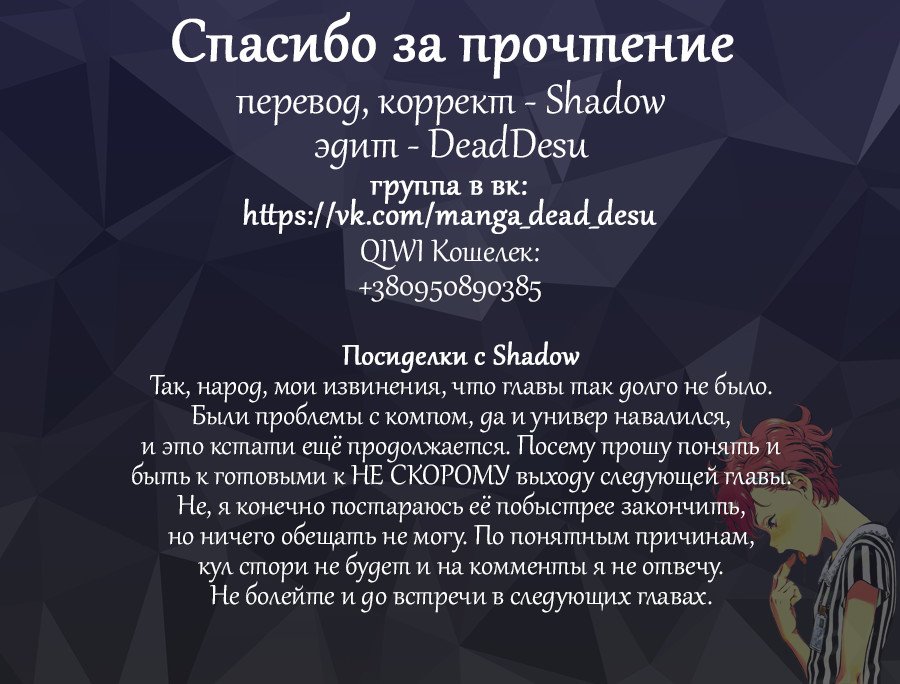 Спасибо за прочтение
перевод, коррект - Shadow
эдит - DeadDesu
группа в вк:
https://vk.com/manga_dead_desu
QIWI Кошелек:
+380950890385

Посиделки с Shadow
Так, народ, мои извинения, что главы так долго не было. Были проблемы с компом, да и универ навалился, и это кстати ещё продолжается. Посему прошу понять и быть к готовыми к НЕ СКОРОМУ выходу следующей главы. Не, я конечно постараюсь её побыстрее закончить, но ничего обещать не могу. По понятным причинам, кул стори не будет и на комменты я не отвечу. Не болейте и до встречи в следующих главах.